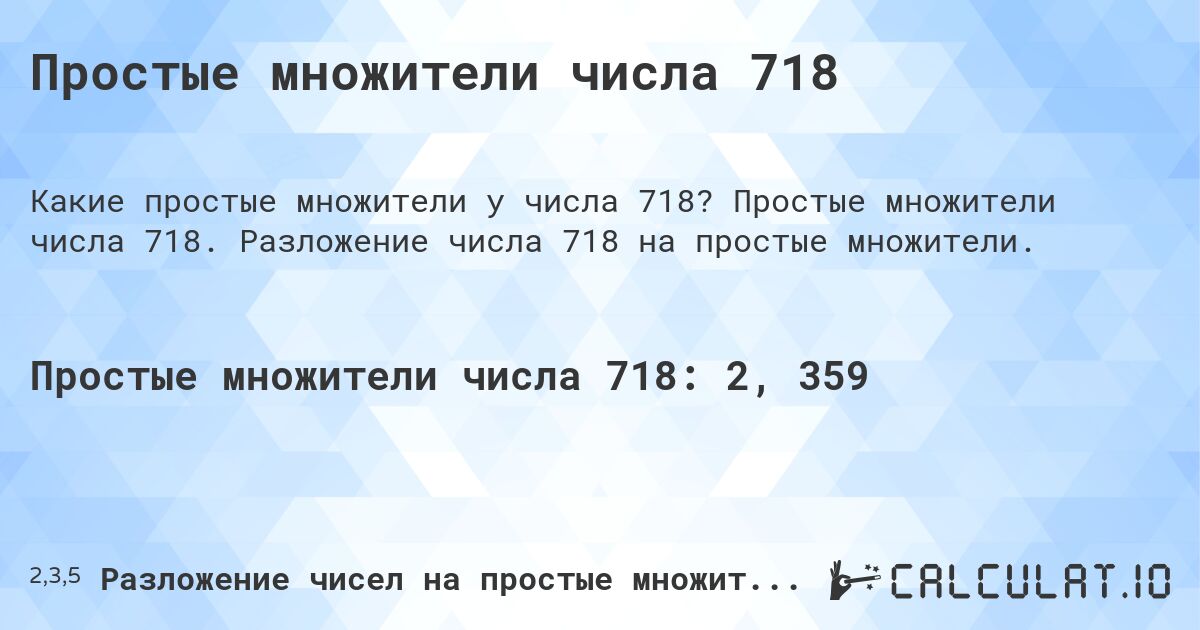 Простые множители числа 718

Какие простые множители у числа 718? Простые множители числа 718. Разложение числа 718 на простые множители.

Простые множители числа 718: 2, 359

2,3,5 Разложение чисел на простые множит...

CALCULAT.IO